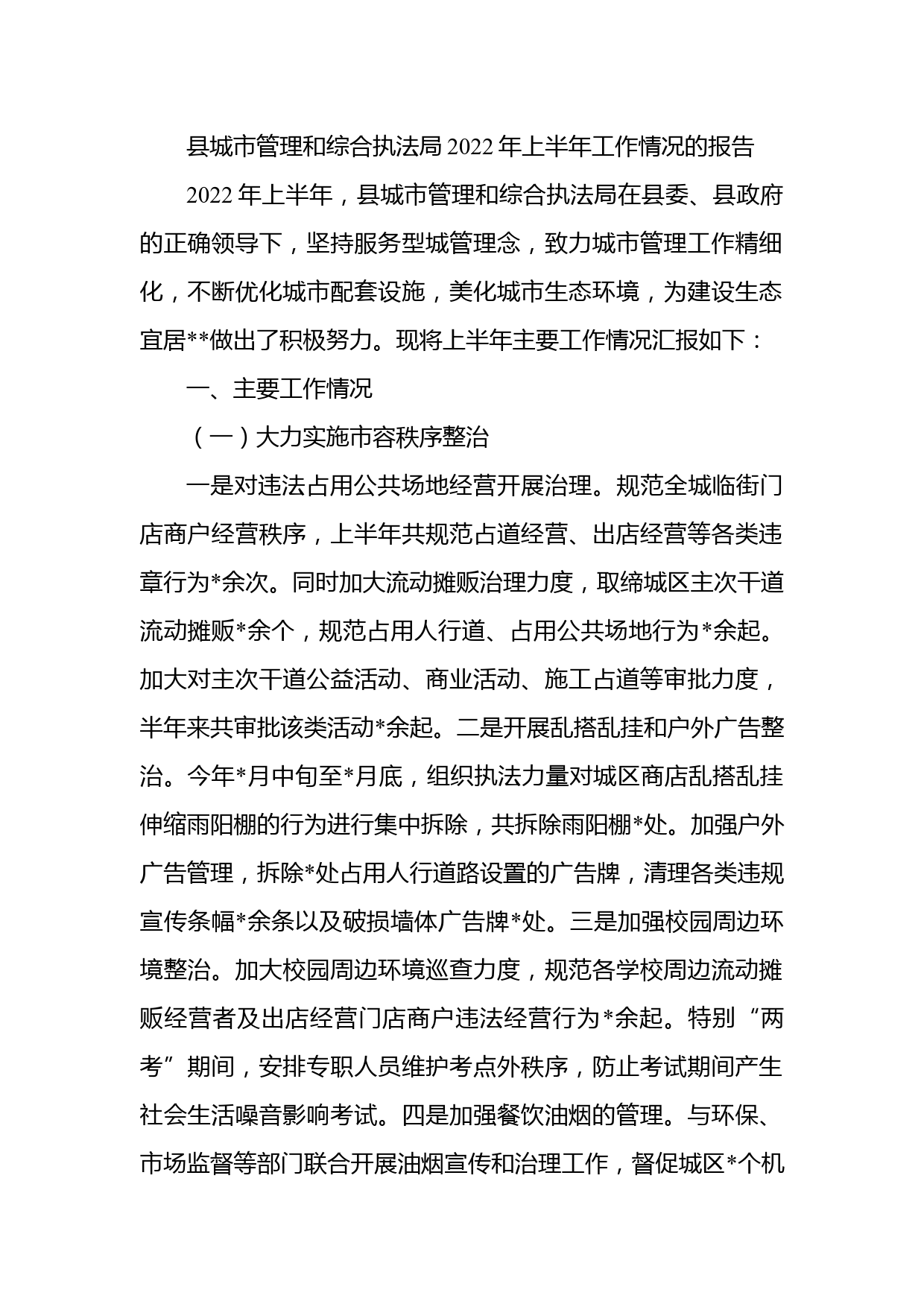 县城市管理和综合执法局2022年上半年工作情况的报告

2022年上半年，县城市管理和综合执法局在县委、县政府的正确领导下，坚持服务型城管理念，致力城市管理工作精细化，不断优化城市配套设施，美化城市生态环境，为建设生态宜居**做出了积极努力。现将上半年主要工作情况汇报如下：

一、主要工作情况

（一）大力实施市容秩序整治

一是对违法占用公共场地经营开展治理。规范全城临街门店商户经营秩序，上半年共规范占道经营、出店经营等各类违章行为*余次。同时加大流动摊贩治理力度，取缔城区主次干道流动摊贩*余个，规范占用人行道、占用公共场地行为*余起。加大对主次干道公益活动、商业活动、施工占道等审批力度，半年来共审批该类活动*余起。二是开展乱搭乱挂和户外广告整治。今年*月中旬至*月底，组织执法力量对城区商店乱搭乱挂伸缩雨阳棚的行为进行集中拆除，共拆除雨阳棚*处。加强户外广告管理，拆除*处占用人行道路设置的广告牌，清理各类违规宣传条幅*余条以及破损墙体广告牌*处。三是加强校园周边环境整治。加大校园周边环境巡查力度，规范各学校周边流动摊贩经营者及出店经营门店商户违法经营行为*余起。特别“两考”期间，安排专职人员维护考点外秩序，防止考试期间产生社会生活噪音影响考试。四是加强餐饮油烟的管理。与环保、市场监督等部门联合开展油烟宣传和治理工作，督促城区*个机